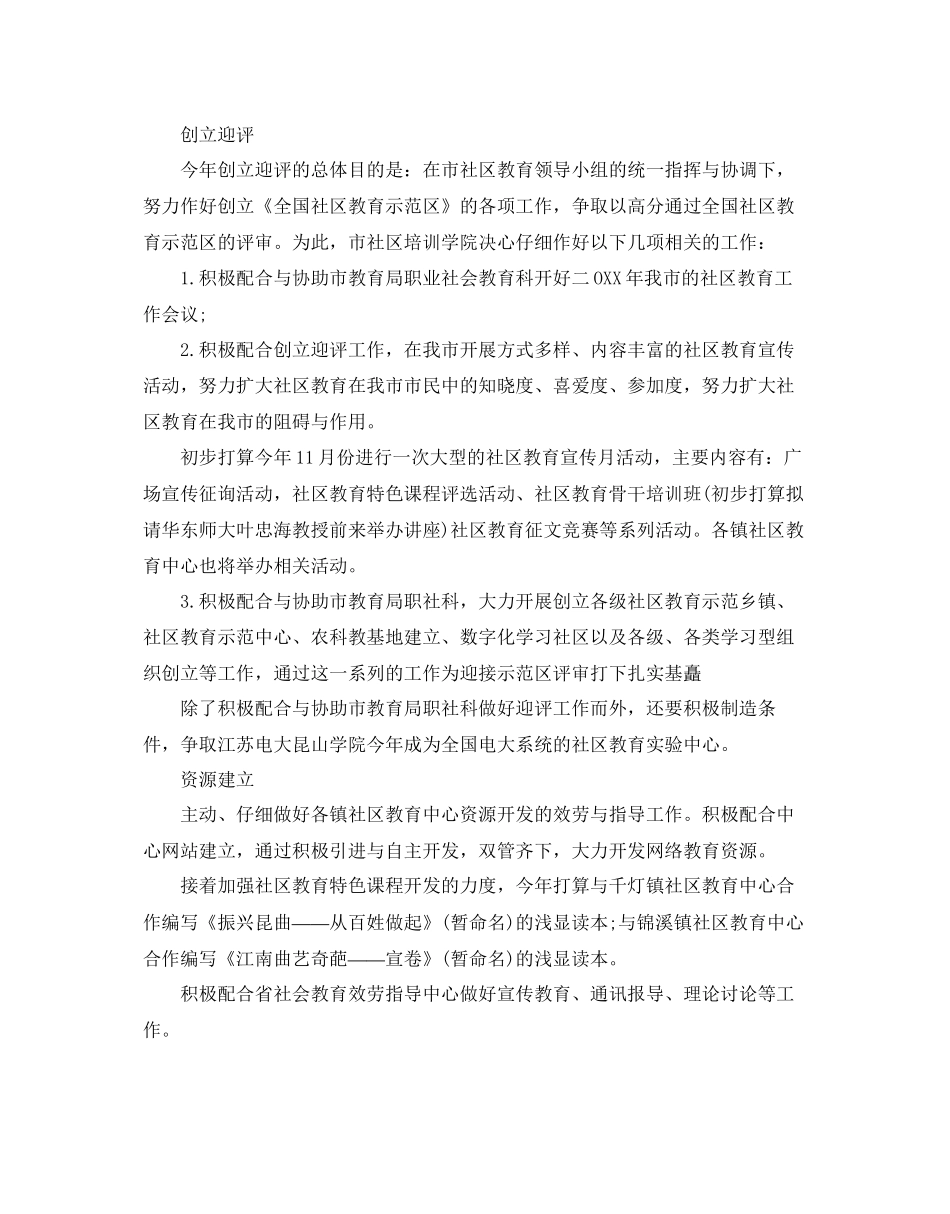 创立迎评

今年创立迎评的总体目的是：在市社区教育领导小组的统一指挥与协调下，努力作好创立《全国社区教育示范区》的各项工作，争取以高分通过全国社区教育示范区的评审。为此，市社区培训学院决心仔细作好以下几项相关的工作：

1.积极配合与协助市教育局职业社会教育科开好二0XX年我市的社区教育工作会议;

2.积极配合创立迎评工作，在我市开展方式多样、内容丰富的社区教育宣传活动，努力扩大社区教育在我市市民中的知晓度、喜爱度、参加度，努力扩大社区教育在我市的阻碍与作用。

初步打算今年11月份进行一次大型的社区教育宣传月活动，主要内容有：广场宣传征询活动，社区教育特色课程评选活动、社区教育骨干培训班(初步打算拟请华东师大叶忠海教授前来举办讲座)社区教育征文竞赛等系列活动。各镇社区教育中心也将举办相关活动。

3.积极配合与协助市教育局职社科，大力开展创立各级社区教育示范乡镇、社区教育示范中心、农科教基地建立、数字化学习社区以及各级、各类学习型组织创立等工作，通过这一系列的工作为迎接示范区评审打下扎实基矗

除了积极配合与协助市教育局职社科做好迎评工作而外，还要积极制造条件，争取江苏电大昆山学院今年成为全国电大系统的社区教育实验中心。

资源建立

主动、仔细做好各镇社区教育中心资源开发的效劳与指导工作。积极配合中心网站建立，通过积极引进与自主开发，双管齐下，大力开发网络教育资源。

接着加强社区教育特色课程开发的力度，今年打算与千灯镇社区教育中心合作编写《振兴昆曲——从百姓做起》(暂命名)的浅显读本;与锦溪镇社区教育中心合作编写《江南曲艺奇葩——宣卷》(暂命名)的浅显读本。

积极配合省社会教育效劳指导中心做好宣传教育、通讯报导、理论讨论等工作。